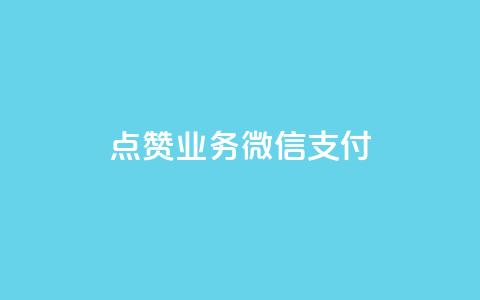 点赞业务微信支付